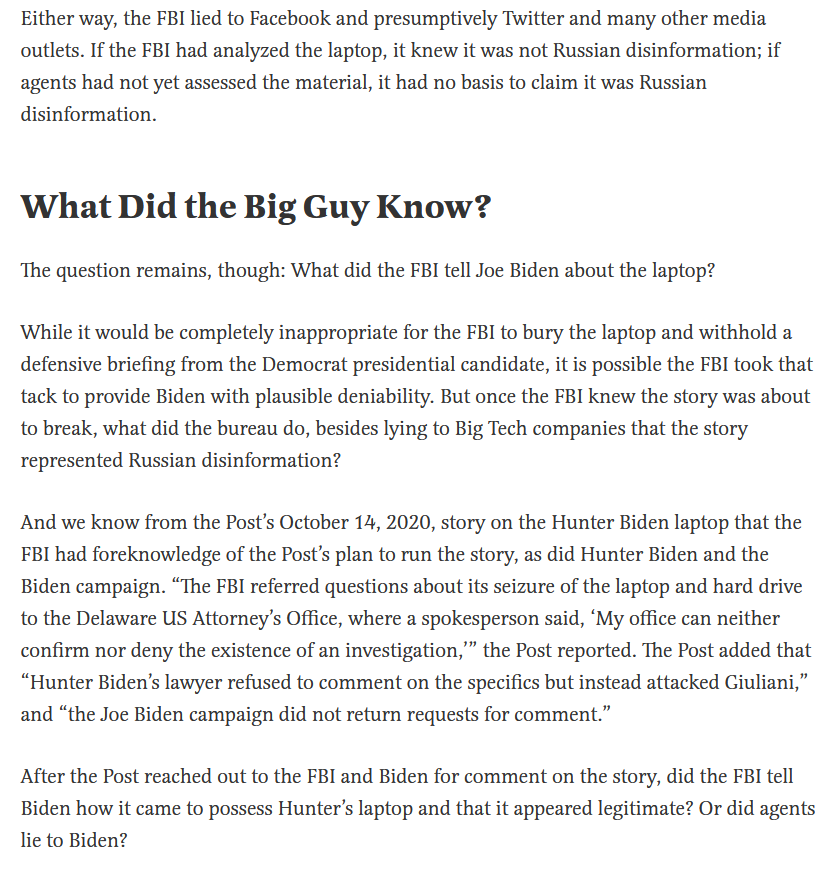 Either way, the FBI lied to Facebook and presumptively Twitter and many other media outlets. If the FBI had analyzed the laptop, it knew it was not Russian disinformation; if agents had not yet assessed the material, it had no basis to claim it was Russian disinformation.

What Did the Big Guy Know?

The question remains, though: What did the FBI tell Joe Biden about the laptop?

While it would be completely inappropriate for the FBI to bury the laptop and withhold a defensive briefing from the Democrat presidential candidate, it is possible the FBI took that tack to provide Biden with plausible deniability. But once the FBI knew the story was about to break, what did the bureau do, besides lying to Big Tech companies that the story represented Russian disinformation?

And we know from the Post's October 14, 2020, story on the Hunter Biden laptop that the FBI had foreknowledge of the Post's plan to run the story, as did Hunter Biden and the Biden campaign. "The FBI referred questions about its seizure of the laptop and hard drive to the Delaware US Attorney's Office, where a spokesperson said, 'My office can neither confirm nor deny the existence of an investigation,'" the Post reported. The Post added that "Hunter Biden's lawyer refused to comment on the specifics but instead attacked Giuliani," and "the Joe Biden campaign did not return requests for comment."

After the Post reached out to the FBI and Biden for comment on the story, did the FBI tell Biden how it came to possess Hunter's laptop and that it appeared legitimate? Or did agents lie to Biden?